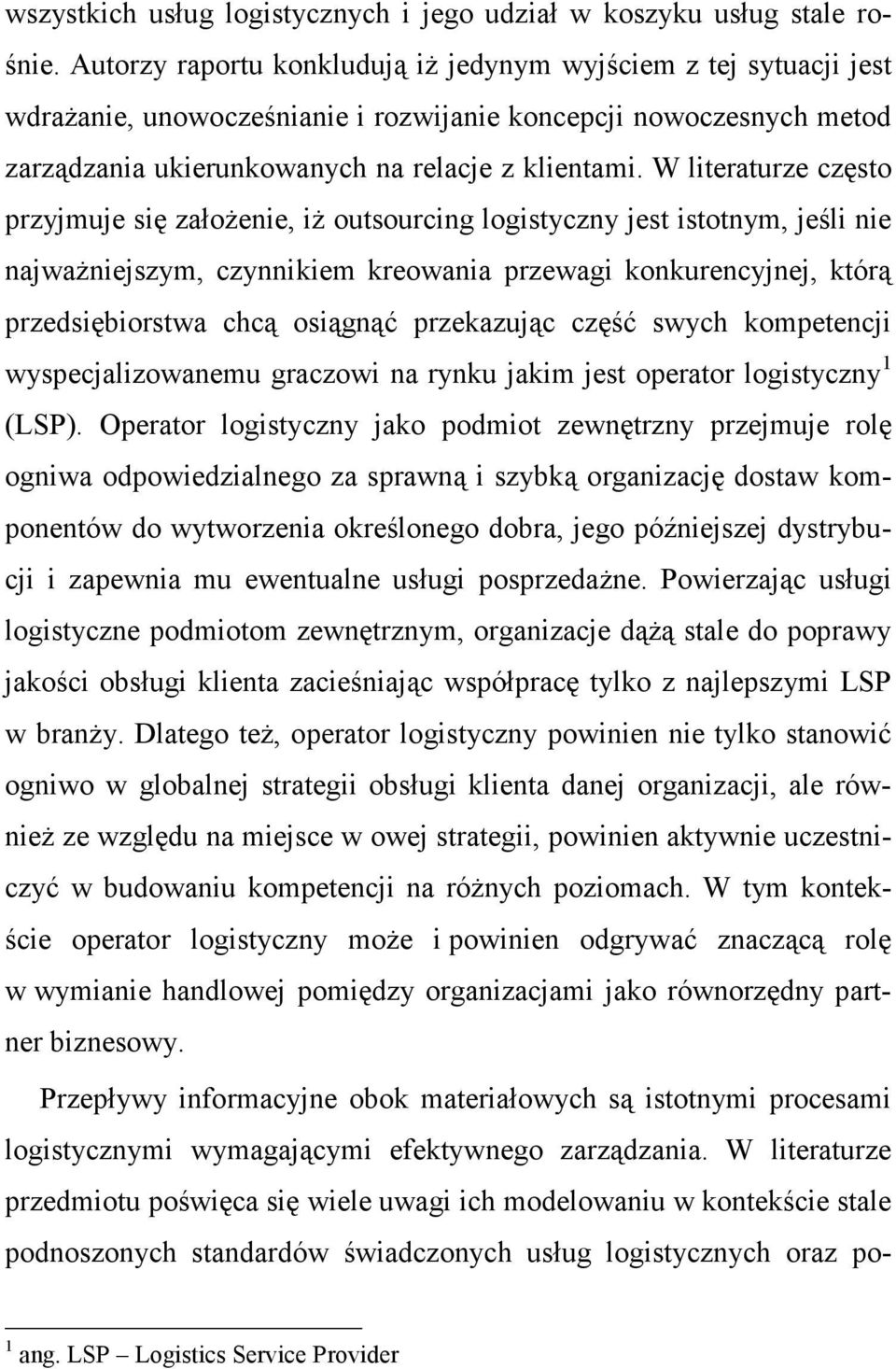 wszystkich usług logistycznych i jego udział w koszyku usług stale rośnie. Autorzy raportu konkludują iż jedynym wyjściem z tej sytuacji jest wdrażanie, unowocześnianie i rozwijanie koncepcji nowoczesnych metod zarządzania ukierunkowanych na relacje z klientami. W literaturze często przyjmuje się założenie, iż outsourcing logistyczny jest istotnym, jeśli nie najważniejszym, czynnikiem kreowania przewagi konkurencyjnej, którą przedsiębiorstwa chcą osiągnąć przekazując część swych kompetencji wyspecjalizowanemu graczowi na rynku jakim jest operator logistyczny$^1$ (LSP). Operator logistyczny jako podmiot zewnętrzny przejmuje rolę ogniwa odpowiedzialnego za sprawną i szybką organizację dostaw komponentów do wytworzenia określonego dobra, jego późniejszej dystrybucji i zapewnia mu ewentualne usługi posprzedażne. Powierzając usługi logistyczne podmiotom zewnętrznym, organizacje dążą stale do poprawy jakości obsługi klienta zacieśniając współpracę tylko z najlepszymi LSP w branży. Dlatego też, operator logistyczny powinien nie tylko stanowić ogniwo w globalnej strategii obsługi klienta danej organizacji, ale również ze względu na miejsce w owej strategii, powinien aktywnie uczestniczyć w budowaniu kompetencji na różnych poziomach. W tym kontekście operator logistyczny może i powinien odgrywać znaczącą rolę w wymianie handlowej pomiędzy organizacjami jako równorzędny partner biznesowy.

Przepływy informacyjne obok materiałowych są istotnymi procesami logistycznymi wymagającymi efektywnego zarządzania. W literaturze przedmiotu poświęca się wiele uwagi ich modelowaniu w kontekście stale podnoszonych standardów świadczonych usług logistycznych oraz po-

$^1$ ang. LSP – Logistics Service Provider